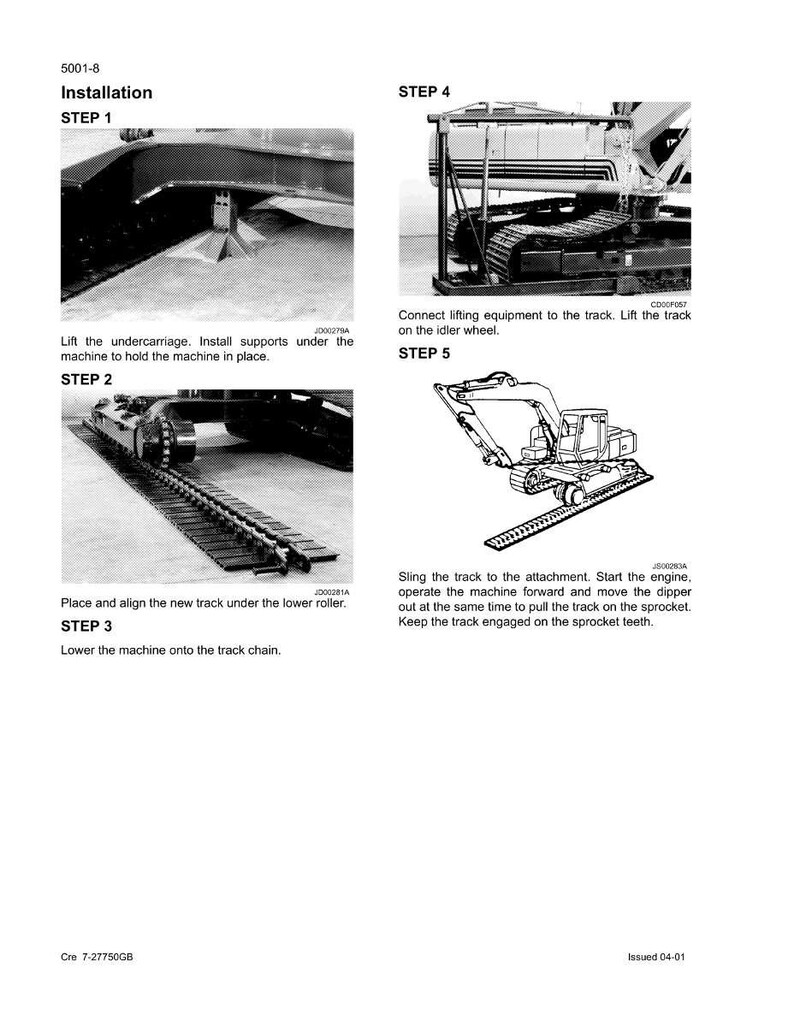 5001-8

Installation

STEP 1

JD00279A

Lift the undercarriage. Install supports under the machine to hold the machine in place.

STEP 2

JD00281A

Place and align the new track under the lower roller.

STEP 3

Lower the machine onto the track chain.

STEP 4

CD00F057

Connect lifting equipment to the track. Lift the track on the idler wheel.

STEP 5

JS00283A

Sling the track to the attachment. Start the engine, operate the machine forward and move the dipper out at the same time to pull the track on the sprocket. Keep the track engaged on the sprocket teeth.

Cre 7-27750GB

Issued 04-01